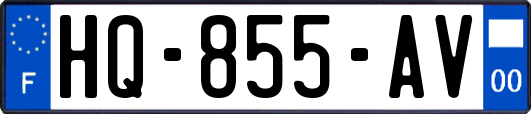 F
HQ-855-AV
00